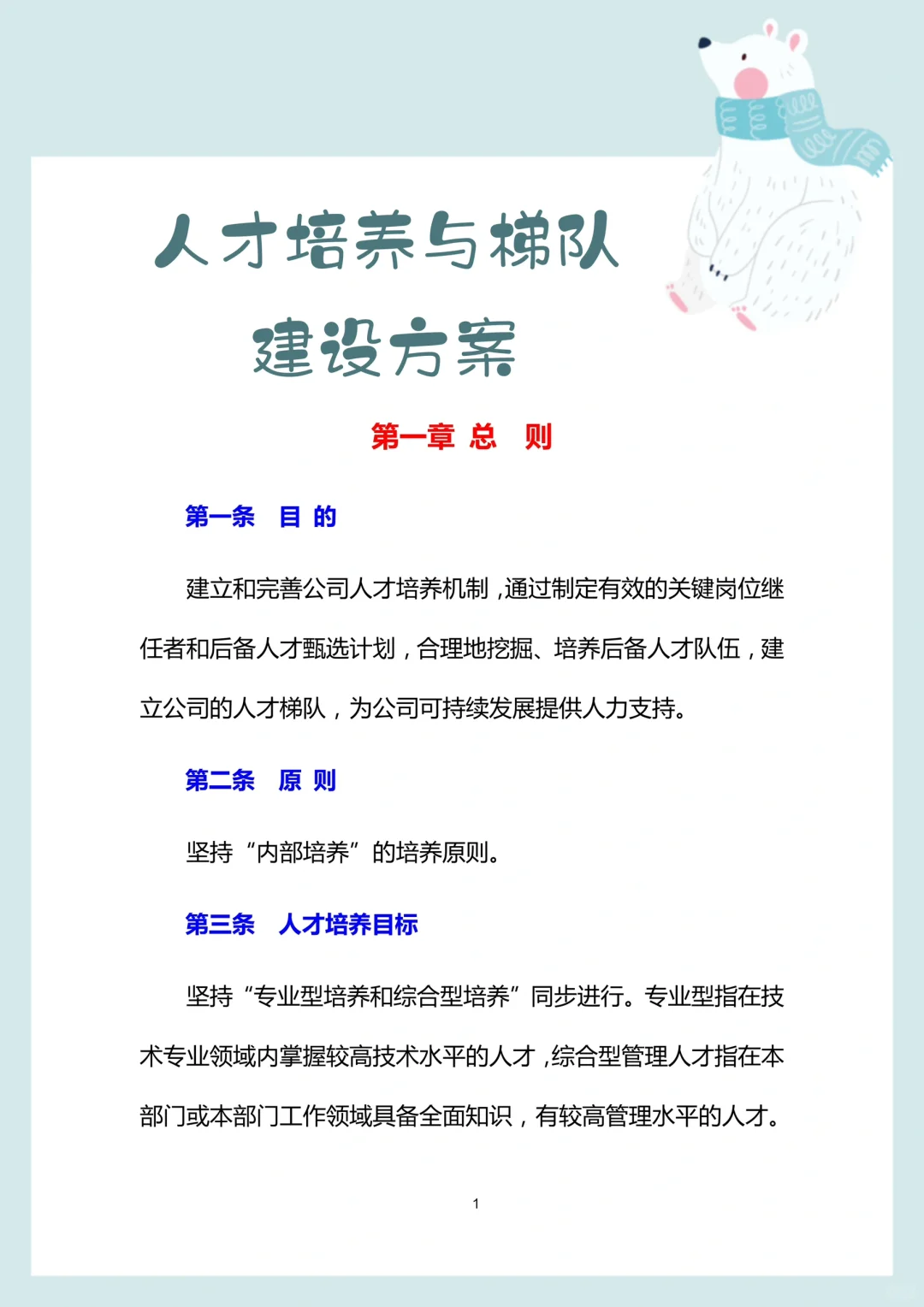 人才培养与梯队建设方案

第一章 总 则

第一条 目 的

建立和完善公司人才培养机制，通过制定有效的关键岗位继任者和后备人才甄选计划，合理地挖掘、培养后备人才队伍，建立公司的人才梯队，为公司可持续发展提供人力支持。

第二条 原 则

坚持“内部培养”的培养原则。

第三条 人才培养目标

坚持“专业型培养和综合型培养”同步进行。专业型指在技术专业领域内掌握较高技术水平的人才，综合型管理人才指在本部门或本部门工作领域具备全面知识，有较高管理水平的人才。

1